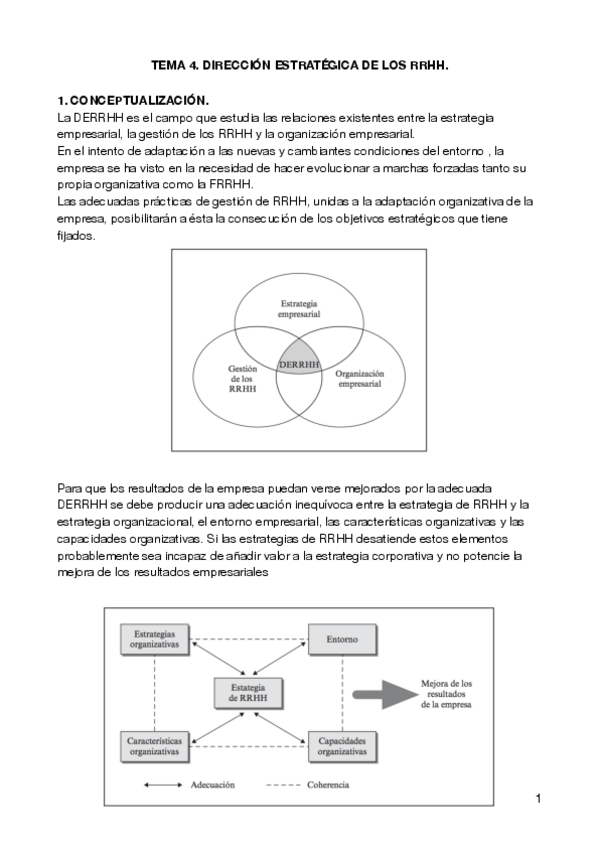 TEMA 4. DIRECCIÓN ESTRATÉGICA DE LOS RRHH.

1. CONCEPTUALIZACIÓN.
La DERRHH es el campo que estudia las relaciones existentes entre la estrategia empresarial, la gestión de los RRHH y la organización empresarial.
En el intento de adaptación a las nuevas y cambiantes condiciones del entorno , la empresa se ha visto en la necesidad de hacer evolucionar a marchas forzadas tanto su propia organizativa como la FRRHH.
Las adecuadas prácticas de gestión de RRHH, unidas a la adaptación organizativa de la empresa, posibilitarán a ésta la consecución de los objetivos estratégicos que tiene fijados.

Estrategia empresarial
Gestión de los RRHH
DERRHH
Organización empresarial

Para que los resultados de la empresa puedan verse mejorados por la adecuada DERRHH se debe producir una adecuación inequívoca entre la estrategia de RRHH y la estrategia organizacional, el entorno empresarial, las características organizativas y las capacidades organizativas. Si las estrategias de RRHH desatiende estos elementos probablemente sea incapaz de añadir valor a la estrategia corporativa y no potencie la mejora de los resultados empresariales

Estrategias organizativas
Entorno
Estategia de RRHH
Mejora de los resultados de la empresa
Características organizativas
Capacidades organizativas
Adecuación
Coherencia

1